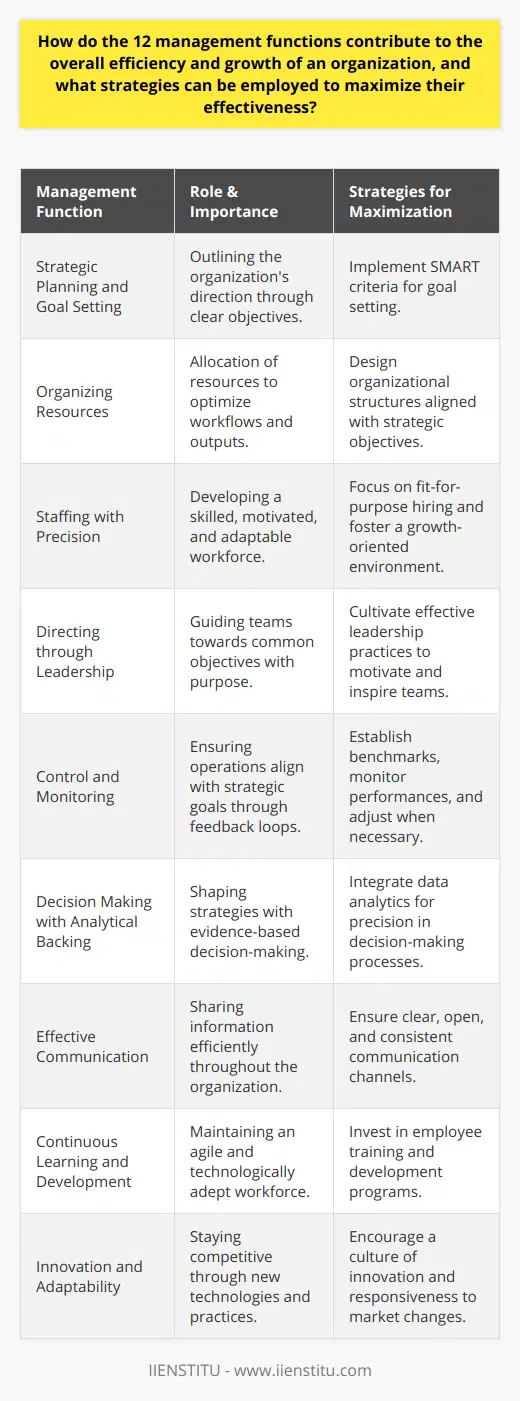 How do the 12 management functions contribute to the overall efficiency and growth of an organization, and what strategies can be employed to maximize their effectiveness?

| Management Function | Role & Importance | Strategies for Maximization |
|---|---|---|
| Strategic Planning and Goal Setting | Outlining the organization's direction through clear objectives. | Implement SMART criteria for goal setting. |
| Organizing Resources | Allocation of resources to optimize workflows and outputs. | Design organizational structures aligned with strategic objectives. |
| Staffing with Precision | Developing a skilled, motivated, and adaptable workforce. | Focus on fit-for-purpose hiring and foster a growth-oriented environment. |
| Directing through Leadership | Guiding teams towards common objectives with purpose. | Cultivate effective leadership practices to motivate and inspire teams. |
| Control and Monitoring | Ensuring operations align with strategic goals through feedback loops. | Establish benchmarks, monitor performances, and adjust when necessary. |
| Decision Making with Analytical Backing | Shaping strategies with evidence-based decision-making. | Integrate data analytics for precision in decision-making processes. |
| Effective Communication | Sharing information efficiently throughout the organization. | Ensure clear, open, and consistent communication channels. |
| Continuous Learning and Development | Maintaining an agile and technologically adept workforce. | Invest in employee training and development programs. |
| Innovation and Adaptability | Staying competitive through new technologies and practices. | Encourage a culture of innovation and responsiveness to market changes. |

IIENSTITU - www.iienstitu.com